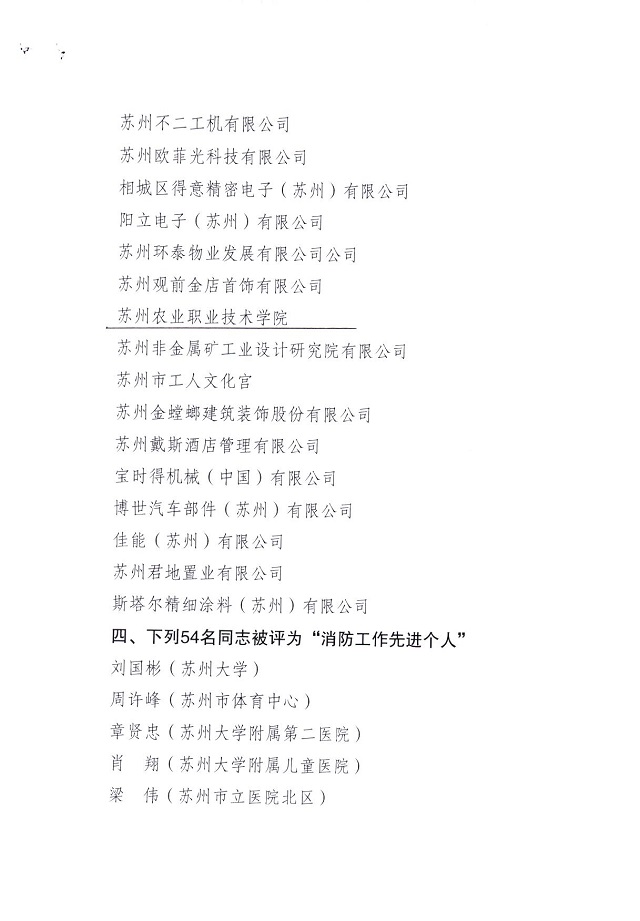 苏州不二工机有限公司
苏州欧菲光科技有限公司
相城区得意精密电子（苏州）有限公司
阳立电子（苏州）有限公司
苏州环泰物业发展有限公司公司
苏州观前金店首饰有限公司
苏州农业职业技术学院
苏州非金属矿工业设计研究院有限公司
苏州市工人文化宫
苏州金螳螂建筑装饰股份有限公司
苏州戴斯酒店管理有限公司
宝时得机械（中国）有限公司
博世汽车部件（苏州）有限公司
佳能（苏州）有限公司
苏州君地置业有限公司
斯塔尔精细涂料（苏州）有限公司

四、下列54名同志被评为“消防工作先进个人”

刘国彬（苏州大学）
周许峰（苏州市体育中心）
章贤忠（苏州大学附属第二医院）
肖　翔（苏州大学附属儿童医院）
梁　伟（苏州市立医院北区）